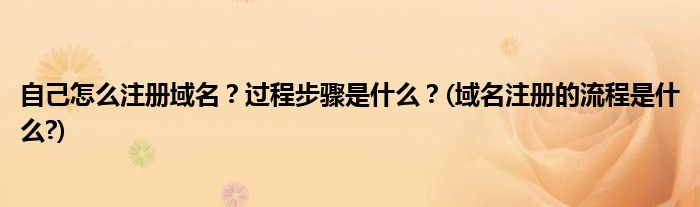 自己怎么注册域名？过程步骤是什么？(域名注册的流程是什么?)